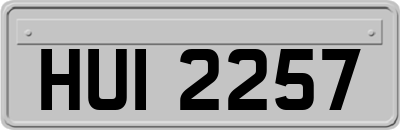 HUI 2257